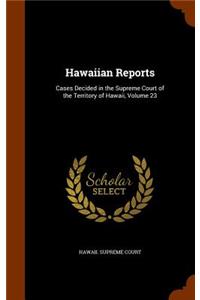 Hawaiian Reports

Cases Decided in the Supreme Court of the Territory of Hawaii, Volume 23

Scholar SELECT

HAWAII. SUPREME COURT